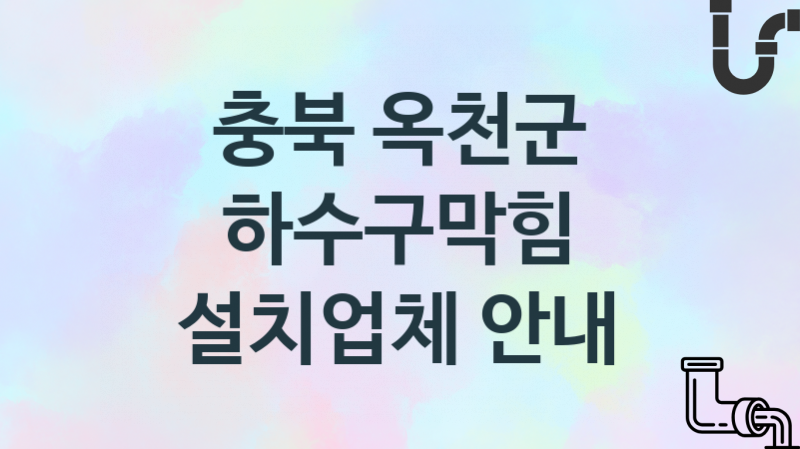 충북 옥천군
하수구막힘
설치업체 안내